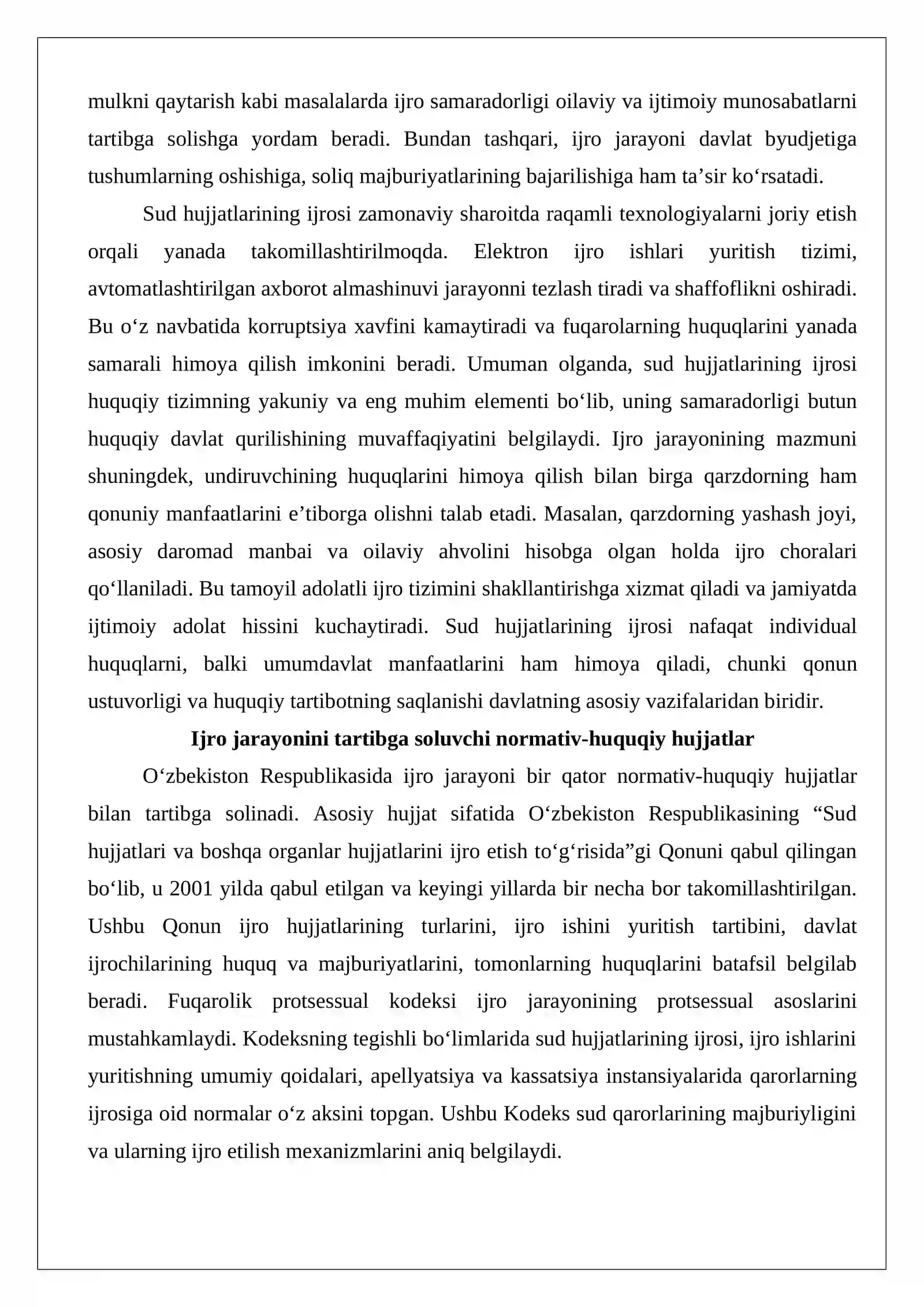 mulkni qaytarish kabi masalalarda ijro samaradorligi oilaviy va ijtimoiy munosabatlarni tartibga solishga yordam beradi. Bundan tashqari, ijro jarayoni davlat byudjetiga tushumlarning oshishiga, soliq majburiyatlarining bajarilishiga ham ta'sir ko'rsatadi.

Sud hujjatlarining ijrosi zamonaviy sharoitda raqamli texnologiyalarni joriy etish orqali yanada takomillashtirilmoqda. Elektron ijro ishlari yuritish tizimi, avtomatlashtirilgan axborot almashinuvi jarayonni tezlash tiradi va shaffoflikni oshiradi. Bu o'z navbatida korruptsiya xavfini kamaytiradi va fuqarolarning huquqlarini yanada samarali himoya qilish imkonini beradi. Umuman olganda, sud hujjatlarining ijrosi huquqiy tizimning yakuniy va eng muhim elementi bo'lib, uning samaradorligi butun huquqiy davlat qurilishining muvaffaqiyatini belgilaydi. Ijro jarayonining mazmuni shuningdek, undiruvchining huquqlarini himoya qilish bilan birga qarzdorning ham qonuniy manfaatlarini e'tiborga olishni talab etadi. Masalan, qarzdorning yashash joyi, asosiy daromad manbai va oilaviy ahvolini hisobga olgan holda ijro choralari qo'llaniladi. Bu tamoyil adolatli ijro tizimini shakllantirishga xizmat qiladi va jamiyatda ijtimoiy adolat hissini kuchaytiradi. Sud hujjatlarining ijrosi nafaqat individual huquqlarni, balki umumdavlat manfaatlarini ham himoya qiladi, chunki qonun ustuvorligi va huquqiy tartibotning saqlanishi davlatning asosiy vazifalaridan biridir.

Ijro jarayonini tartibga soluvchi normativ-huquqiy hujjatlar

O'zbekiston Respublikasida ijro jarayoni bir qator normativ-huquqiy hujjatlar bilan tartibga solinadi. Asosiy hujjat sifatida O'zbekiston Respublikasining "Sud hujjatlari va boshqa organlar hujjatlarini ijro etish to'g'risida"gi Qonuni qabul qilingan bo'lib, u 2001 yilda qabul etilgan va keyingi yillarda bir necha bor takomillashtirilgan. Ushbu Qonun ijro hujjatlarining turlarini, ijro ishini yuritish tartibini, davlat ijrochilarining huquq va majburiyatlarini, tomonlarning huquqlarini batafsil belgilab beradi. Fuqarolik protsessual kodeksi ijro jarayonining protsessual asoslarini mustahkamlaydi. Kodeksning tegishli bo'limlarida sud hujjatlarining ijrosi, ijro ishlarini yuritishning umumiy qoidalari, apellyatsiya va kassatsiya instansiyalarida qarorlarning ijrosiga oid normalar o'z aksini topgan. Ushbu Kodeks sud qarorlarining majburiyligini va ularning ijro etilish mexanizmlarini aniq belgilaydi.